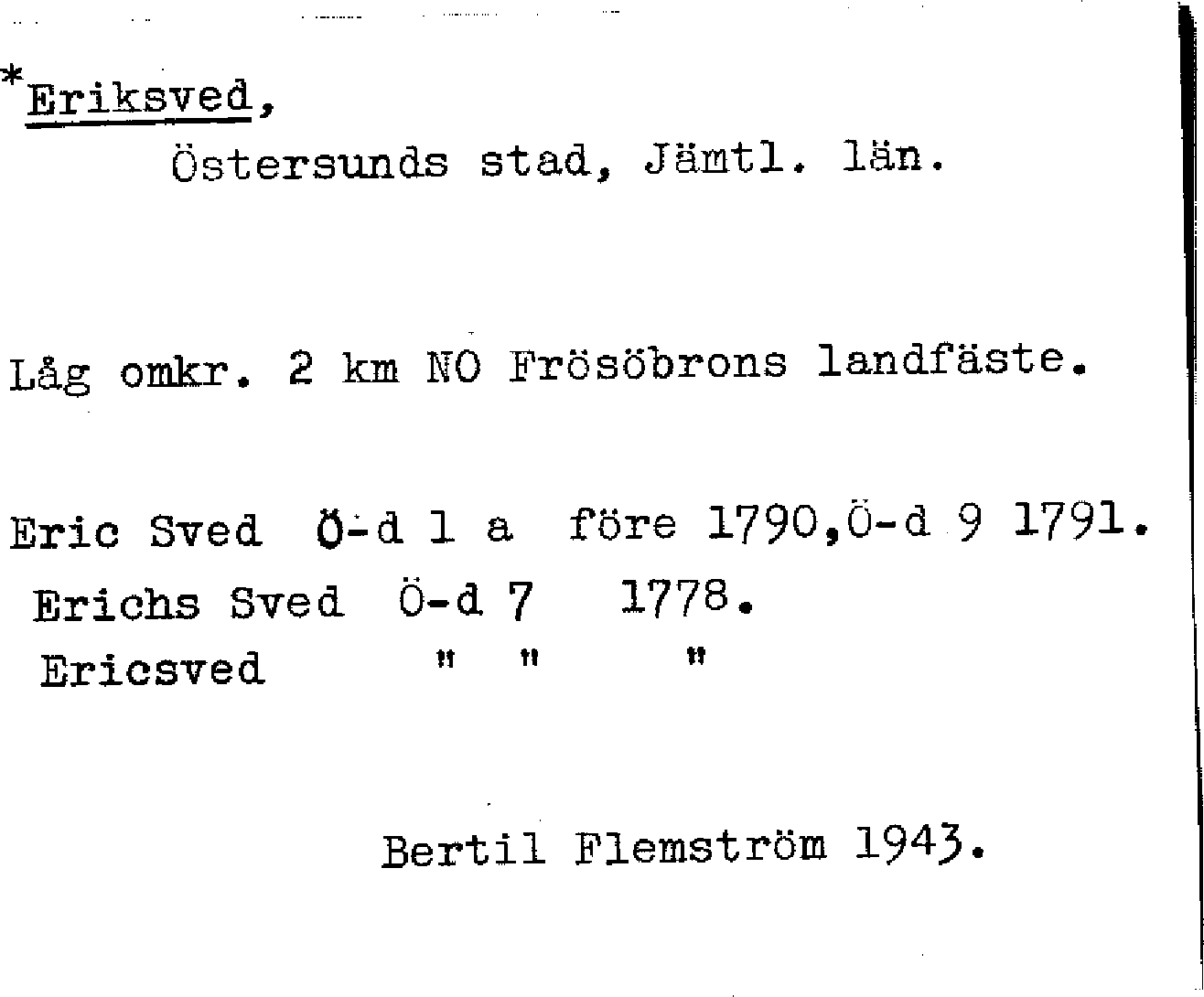 *Eriksved,
Östersunds stad, Jämtl. län.

Låg omkr. 2 km NO Frösöbrons landfäste.

Eric Sved Ö-d 1 a före 1790,Ö-d 9 1791.
Erichs Sved Ö-d 7 1778.
Ericsved " " "

Bertil Flemström 1943.